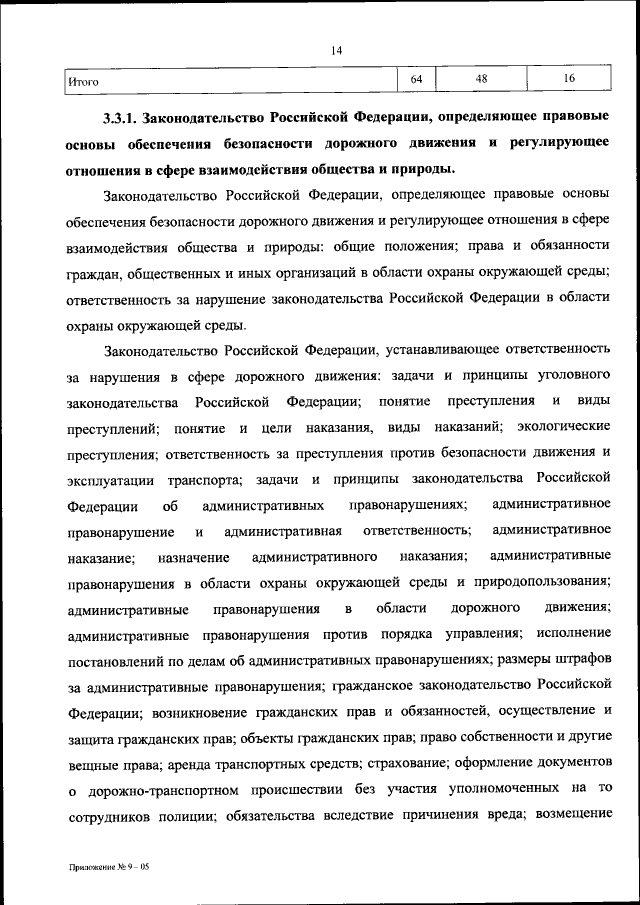 14

| Итого | 64 | 48 | 16 |
|---|---|---|---|

**3.3.1. Законодательство Российской Федерации, определяющее правовые основы обеспечения безопасности дорожного движения и регулирующее отношения в сфере взаимодействия общества и природы.**

Законодательство Российской Федерации, определяющее правовые основы обеспечения безопасности дорожного движения и регулирующее отношения в сфере взаимодействия общества и природы: общие положения; права и обязанности граждан, общественных и иных организаций в области охраны окружающей среды; ответственность за нарушение законодательства Российской Федерации в области охраны окружающей среды.

Законодательство Российской Федерации, устанавливающее ответственность за нарушения в сфере дорожного движения: задачи и принципы уголовного законодательства Российской Федерации; понятие преступления и виды преступлений; понятие и цели наказания, виды наказаний; экологические преступления; ответственность за преступления против безопасности движения и эксплуатации транспорта; задачи и принципы законодательства Российской Федерации об административных правонарушениях; административное правонарушение и административная ответственность; административное наказание; назначение административного наказания; административные правонарушения в области охраны окружающей среды и природопользования; административные правонарушения в области дорожного движения; административные правонарушения против порядка управления; исполнение постановлений по делам об административных правонарушениях; размеры штрафов за административные правонарушения; гражданское законодательство Российской Федерации; возникновение гражданских прав и обязанностей, осуществление и защита гражданских прав; объекты гражданских прав; право собственности и другие вещные права; аренда транспортных средств; страхование; оформление документов о дорожно-транспортном происшествии без участия уполномоченных на то сотрудников полиции; обязательства вследствие причинения вреда; возмещение

Приложение № 9 – 05